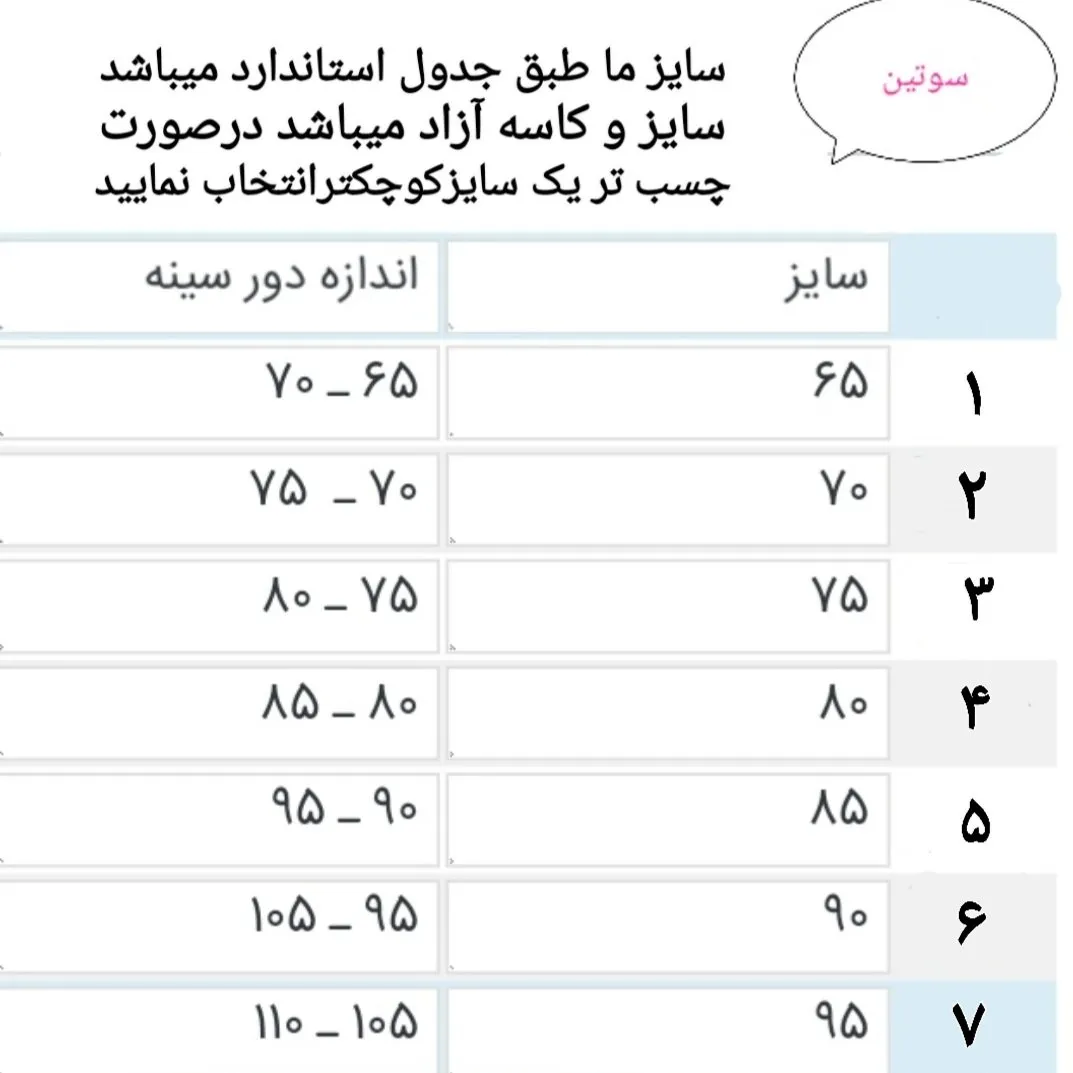 سوتین

سایز ما طبق جدول استاندارد میباشد سایز و کاسه آزاد میباشد درصورت چسب تر یک سایزکوچکترانتخاب نمایید

| | سایز | اندازه دور سینه |
|---|---|---|
| ۱ | ۶۵ | ۷۰ _ ۶۵ |
| ۲ | ۷۰ | ۷۵ _ ۷۰ |
| ۳ | ۷۵ | ۸۰ _ ۷۵ |
| ۴ | ۸۰ | ۸۵ _ ۸۰ |
| ۵ | ۸۵ | ۹۵ _ ۹۰ |
| ۶ | ۹۰ | ۱۰۵ _ ۹۵ |
| ۷ | ۹۵ | ۱۱۰ _ ۱۰۵ |